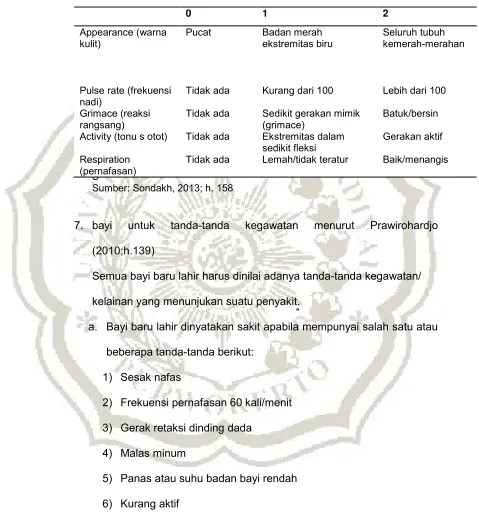 |  | 0 | 1 | 2 |
|---|---|---|---|
| Appearance (warna kulit) | Pucat | Badan merah ekstremitas biru | Seluruh tubuh kemerah-merahan |
| Pulse rate (frekuensi nadi) | Tidak ada | Kurang dari 100 | Lebih dari 100 |
| Grimace (reaksi rangsang) | Tidak ada | Sedikit gerakan mimik (grimace) | Batuk/bersin |
| Activity (tonu s otot) | Tidak ada | Ekstremitas dalam sedikit fleksi | Gerakan aktif |
| Respiration (pernafasan) | Tidak ada | Lemah/tidak teratur | Baik/menangis |

Sumber: Sondakh, 2013; h. 158

7. bayi untuk tanda-tanda kegawatan menurut Prawirohardjo (2010;h.139)

Semua bayi baru lahir harus dinilai adanya tanda-tanda kegawatan/ kelainan yang menunjukan suatu penyakit.

a. Bayi baru lahir dinyatakan sakit apabila mempunyai salah satu atau beberapa tanda-tanda berikut:

1) Sesak nafas

2) Frekuensi pernafasan 60 kali/menit

3) Gerak retaksi dinding dada

4) Malas minum

5) Panas atau suhu badan bayi rendah

6) Kurang aktif